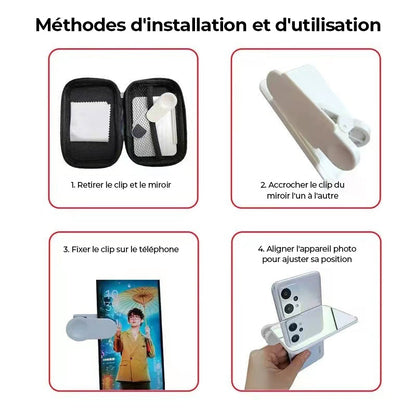 Méthodes d'installation et d'utilisation

1. Retirer le clip et le miroir

2. Accrocher le clip du miroir l'un à l'autre

3. Fixer le clip sur le téléphone

4. Aligner l'appareil photo pour ajuster sa position